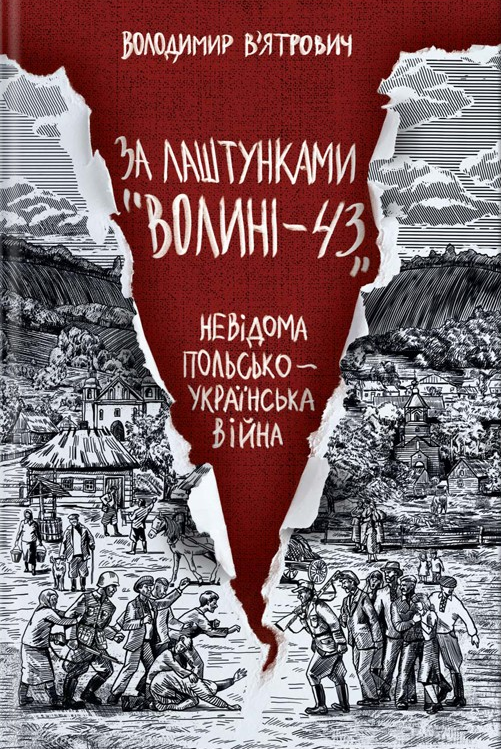 ВОЛОДИМИР В'ЯТРОВИЧ

ЗА ЛАШТУНКАМИ "ВОЛИНІ-43"

НЕВІДОМА ПОЛЬСЬКО-УКРАЇНСЬКА ВІЙНА